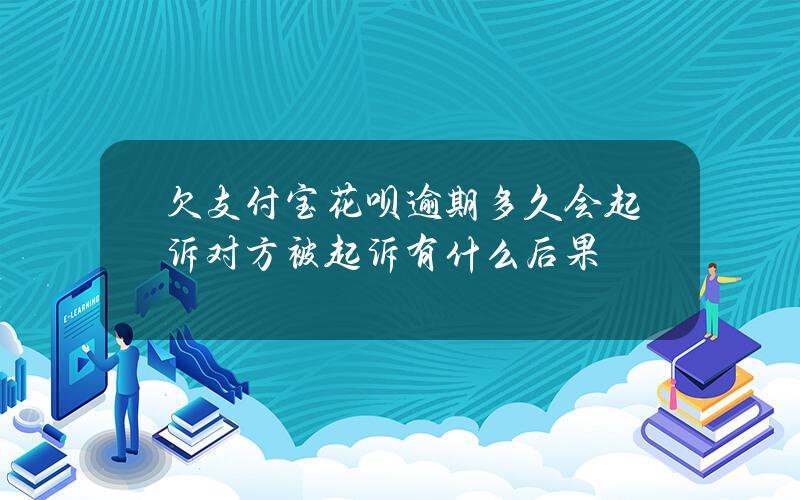 欠支付宝花呗逾期多久会起诉对方被起诉有什么后果

E-LEARNING